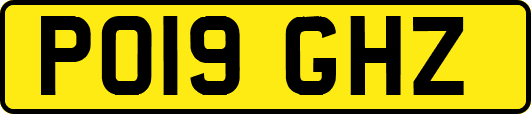 PO19 GHZ